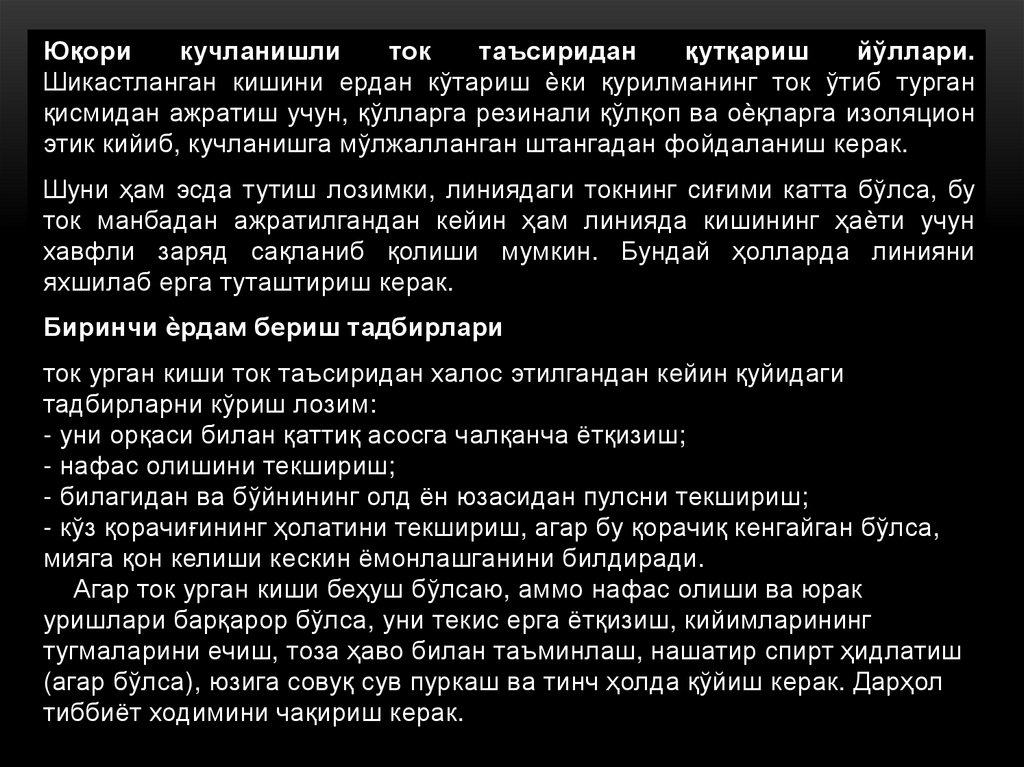 Юқори кучланишли ток таъсиридан қутқариш йўллари. Шикастланган кишини ердан кўтариш ѐки қурилманинг ток ўтиб турган қисмидан ажратиш учун, қўлларга резинали қўлқоп ва оѐқларга изоляцион этик кийиб, кучланишга мўлжалланган штангадан фойдаланиш керак.

Шуни ҳам эсда тутиш лозимки, линиядаги токнинг сиғими катта бўлса, бу ток манбадан ажратилгандан кейин ҳам линияда кишининг ҳаѐти учун хавфли заряд сақланиб қолиши мумкин. Бундай ҳолларда линияни яхшилаб ерга туташтириш керак.

Биринчи ѐрдам бериш тадбирлари

ток урган киши ток таъсиридан халос этилгандан кейин қуйидаги тадбирларни кўриш лозим:
- уни орқаси билан қаттиқ асосга чалқанча ётқизиш;
- нафас олишини текшириш;
- билагидан ва бўйнининг олд ён юзасидан пулсни текшириш;
- кўз қорачиғининг ҳолатини текшириш, агар бу қорачиқ кенгайган бўлса, мияга қон келиши кескин ёмонлашганини билдиради.

Агар ток урган киши беҳуш бўлсаю, аммо нафас олиши ва юрак уришлари барқарор бўлса, уни текис ерга ётқизиш, кийимларининг тугмаларини ечиш, тоза ҳаво билан таъминлаш, нашатир спирт ҳидлатиш (агар бўлса), юзига совуқ сув пуркаш ва тинч ҳолда қўйиш керак. Дарҳол тиббиёт ходимини чақириш керак.